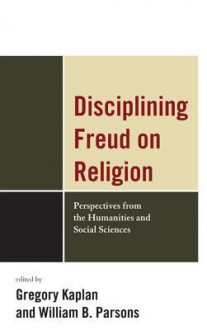 Disciplining Freud on Religion

Perspectives from the Humanities and Social Sciences

edited by
Gregory Kaplan
and William B. Parsons